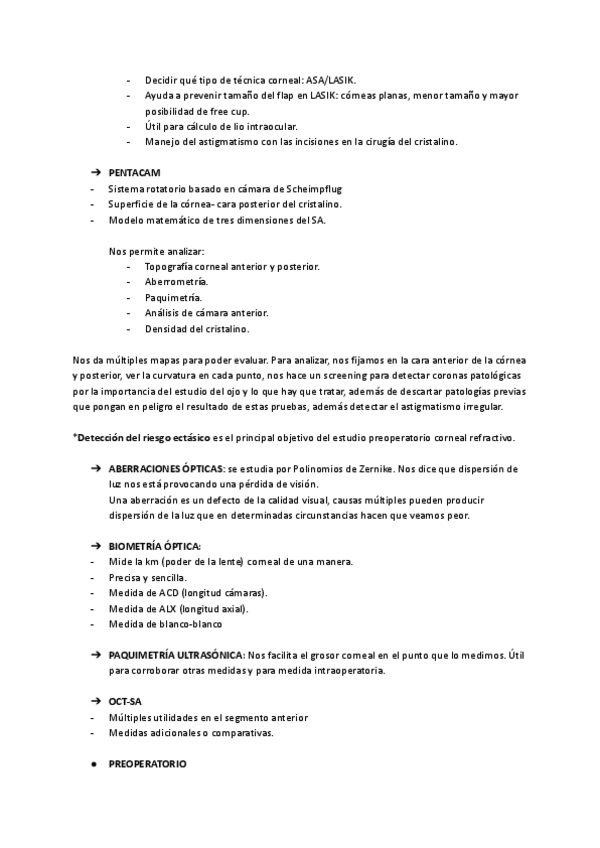 - Decidir qué tipo de técnica corneal: ASA/LASIK.
- Ayuda a prevenir tamaño del flap en LASIK: córneas planas, menor tamaño y mayor posibilidad de free cup.
- Útil para cálculo de lio intraocular.
- Manejo del astigmatismo con las incisiones en la cirugía del cristalino.

➔ PENTACAM
- Sistema rotatorio basado en cámara de Scheimpflug
- Superficie de la córnea- cara posterior del cristalino.
- Modelo matemático de tres dimensiones del SA.

Nos permite analizar:
- Topografía corneal anterior y posterior.
- Aberrometría.
- Paquimetría.
- Análisis de cámara anterior.
- Densidad del cristalino.

Nos da múltiples mapas para poder evaluar. Para analizar, nos fijamos en la cara anterior de la córnea y posterior, ver la curvatura en cada punto, nos hace un screening para detectar coronas patológicas por la importancia del estudio del ojo y lo que hay que tratar, además de descartar patologías previas que pongan en peligro el resultado de estas pruebas, además detectar el astigmatismo irregular.

*Detección del riesgo ectásico es el principal objetivo del estudio preoperatorio corneal refractivo.

➔ ABERRACIONES ÓPTICAS: se estudia por Polinomios de Zernike. Nos dice que dispersión de luz nos está provocando una pérdida de visión.
Una aberración es un defecto de la calidad visual, causas múltiples pueden producir dispersión de la luz que en determinadas circunstancias hacen que veamos peor.

➔ BIOMETRÍA ÓPTICA:
- Mide la km (poder de la lente) corneal de una manera.
- Precisa y sencilla.
- Medida de ACD (longitud cámaras).
- Medida de ALX (longitud axial).
- Medida de blanco-blanco

➔ PAQUIMETRÍA ULTRASÓNICA: Nos facilita el grosor corneal en el punto que lo medimos. Útil para corroborar otras medidas y para medida intraoperatoria.

➔ OCT-SA
- Múltiples utilidades en el segmento anterior
- Medidas adicionales o comparativas.

● PREOPERATORIO